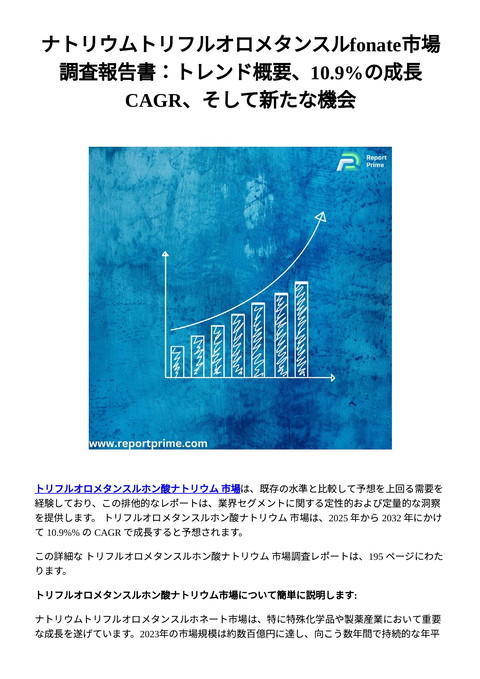 ナトリウムトリフルオロメタンスルfonate市場調査報告書：トレンド概要、10.9%の成長CAGR、そして新たな機会

Report Prime

www.reportprime.com

トリフルオロメタンスルホン酸ナトリウム 市場は、既存の水準と比較して予想を上回る需要を経験しており、この排他的なレポートは、業界セグメントに関する定性的および定量的な洞察を提供します。 トリフルオロメタンスルホン酸ナトリウム 市場は、2025 年から 2032 年にかけて 10.9%% の CAGR で成長すると予想されます。

この詳細な トリフルオロメタンスルホン酸ナトリウム 市場調査レポートは、195 ページにわたります。

トリフルオロメタンスルホン酸ナトリウム市場について簡単に説明します:

ナトリウムトリフルオロメタンスルホネート市場は、特に特殊化学品や製薬産業において重要な成長を遂げています。2023年の市場規模は約数百億円に達し、向こう数年間で持続的な年平